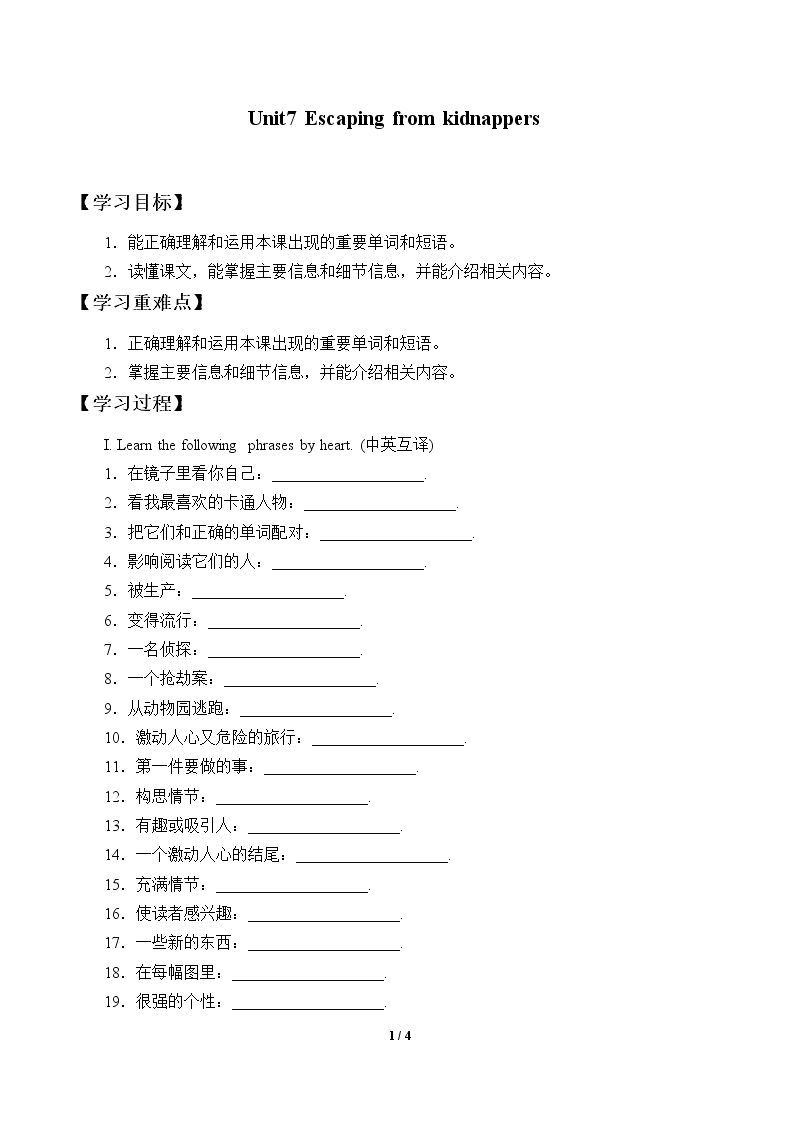 Unit7 Escaping from kidnappers

【学习目标】

1.能正确理解和运用本课出现的重要单词和短语。

2.读懂课文，能掌握主要信息和细节信息，并能介绍相关内容。

【学习重难点】

1.正确理解和运用本课出现的重要单词和短语。

2.掌握主要信息和细节信息，并能介绍相关内容。

【学习过程】

I. Learn the following phrases by heart. (中英互译)

1.在镜子里看你自己：____.

2.看我最喜欢的卡通人物：____.

3.把它们和正确的单词配对：____.

4.影响阅读它们的人：____.

5.被生产：____.

6.变得流行：____.

7.一名侦探：____.

8.一个抢劫案：____.

9.从动物园逃跑：____.

10.激动人心又危险的旅行：____.

11.第一件要做的事：____.

12.构思情节：____.

13.有趣或吸引人：____.

14.一个激动人心的结尾：____.

15.充满情节：____.

16.使读者感兴趣：____.

17.一些新的东西：____.

18.在每幅图里：____.

19.很强的个性：____.

1 / 4